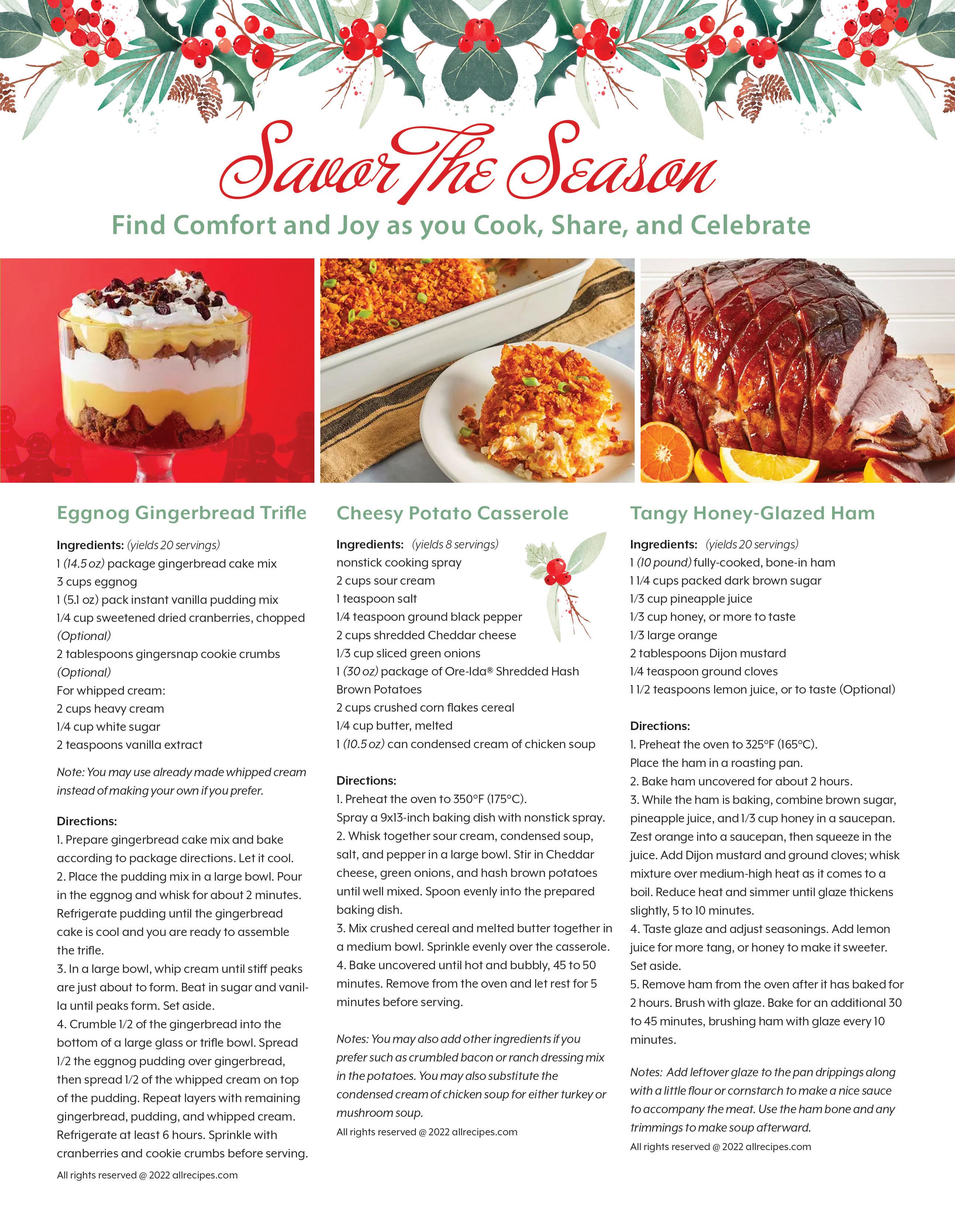 Savor The Season

Find Comfort and Joy as you Cook, Share, and Celebrate

Eggnog Gingerbread Trifle

Ingredients: (yields 20 servings)
1 (14.5 oz) package gingerbread cake mix
3 cups eggnog
1 (5.1 oz) pack instant vanilla pudding mix
1/4 cup sweetened dried cranberries, chopped (Optional)
2 tablespoons gingersnap cookie crumbs (Optional)
For whipped cream:
2 cups heavy cream
1/4 cup white sugar
2 teaspoons vanilla extract

Note: You may use already made whipped cream instead of making your own if you prefer.

Directions:
1. Prepare gingerbread cake mix and bake according to package directions. Let it cool.
2. Place the pudding mix in a large bowl. Pour in the eggnog and whisk for about 2 minutes. Refrigerate pudding until the gingerbread cake is cool and you are ready to assemble the trifle.
3. In a large bowl, whip cream until stiff peaks are just about to form. Beat in sugar and vanilla until peaks form. Set aside.
4. Crumble 1/2 of the gingerbread into the bottom of a large glass or trifle bowl. Spread 1/2 the eggnog pudding over gingerbread, then spread 1/2 of the whipped cream on top of the pudding. Repeat layers with remaining gingerbread, pudding, and whipped cream. Refrigerate at least 6 hours. Sprinkle with cranberries and cookie crumbs before serving.

All rights reserved @ 2022 allrecipes.com

Cheesy Potato Casserole

Ingredients: (yields 8 servings)
nonstick cooking spray
2 cups sour cream
1 teaspoon salt
1/4 teaspoon ground black pepper
2 cups shredded Cheddar cheese
1/3 cup sliced green onions
1 (30 oz) package of Ore-Ida® Shredded Hash Brown Potatoes
2 cups crushed corn flakes cereal
1/4 cup butter, melted
1 (10.5 oz) can condensed cream of chicken soup

Directions:
1. Preheat the oven to 350°F (175°C).
Spray a 9x13-inch baking dish with nonstick spray.
2. Whisk together sour cream, condensed soup, salt, and pepper in a large bowl. Stir in Cheddar cheese, green onions, and hash brown potatoes until well mixed. Spoon evenly into the prepared baking dish.
3. Mix crushed cereal and melted butter together in a medium bowl. Sprinkle evenly over the casserole.
4. Bake uncovered until hot and bubbly, 45 to 50 minutes. Remove from the oven and let rest for 5 minutes before serving.

Notes: You may also add other ingredients if you prefer such as crumbled bacon or ranch dressing mix in the potatoes. You may also substitute the condensed cream of chicken soup for either turkey or mushroom soup.

All rights reserved @ 2022 allrecipes.com

Tangy Honey-Glazed Ham

Ingredients: (yields 20 servings)
1 (10 pound) fully-cooked, bone-in ham
1 1/4 cups packed dark brown sugar
1/3 cup pineapple juice
1/3 cup honey, or more to taste
1/3 large orange
2 tablespoons Dijon mustard
1/4 teaspoon ground cloves
1 1/2 teaspoons lemon juice, or to taste (Optional)

Directions:
1. Preheat the oven to 325°F (165°C).
Place the ham in a roasting pan.
2. Bake ham uncovered for about 2 hours.
3. While the ham is baking, combine brown sugar, pineapple juice, and 1/3 cup honey in a saucepan. Zest orange into a saucepan, then squeeze in the juice. Add Dijon mustard and ground cloves; whisk mixture over medium-high heat as it comes to a boil. Reduce heat and simmer until glaze thickens slightly, 5 to 10 minutes.
4. Taste glaze and adjust seasonings. Add lemon juice for more tang, or honey to make it sweeter. Set aside.
5. Remove ham from the oven after it has baked for 2 hours. Brush with glaze. Bake for an additional 30 to 45 minutes, brushing ham with glaze every 10 minutes.

Notes: Add leftover glaze to the pan drippings along with a little flour or cornstarch to make a nice sauce to accompany the meat. Use the ham bone and any trimmings to make soup afterward.

All rights reserved @ 2022 allrecipes.com